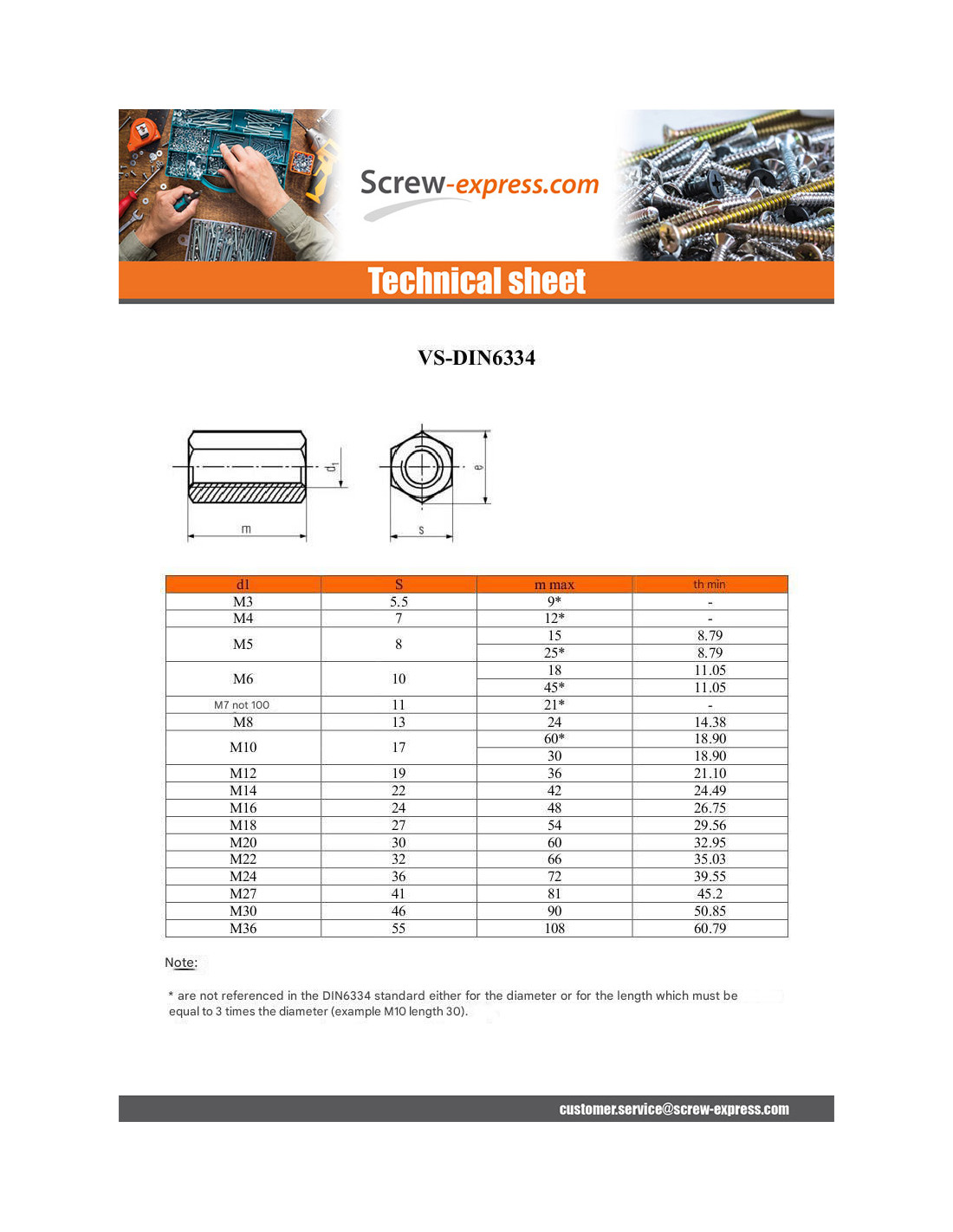 Screw-express.com

Technical sheet

VS-DIN6334

$d_1$

m

e

s

| d1 | S | m max | th min |
|---|---|---|---|
| M3 | 5.5 | 9* | - |
| M4 | 7 | 12* | - |
| M5 | 8 | 15 | 8.79 |
| | | 25* | 8.79 |
| M6 | 10 | 18 | 11.05 |
| | | 45* | 11.05 |
| M7 not 100 | 11 | 21* | - |
| M8 | 13 | 24 | 14.38 |
| M10 | 17 | 60* | 18.90 |
| | | 30 | 18.90 |
| M12 | 19 | 36 | 21.10 |
| M14 | 22 | 42 | 24.49 |
| M16 | 24 | 48 | 26.75 |
| M18 | 27 | 54 | 29.56 |
| M20 | 30 | 60 | 32.95 |
| M22 | 32 | 66 | 35.03 |
| M24 | 36 | 72 | 39.55 |
| M27 | 41 | 81 | 45.2 |
| M30 | 46 | 90 | 50.85 |
| M36 | 55 | 108 | 60.79 |

Note:

* are not referenced in the DIN6334 standard either for the diameter or for the length which must be equal to 3 times the diameter (example M10 length 30).

customer.service@screw-express.com